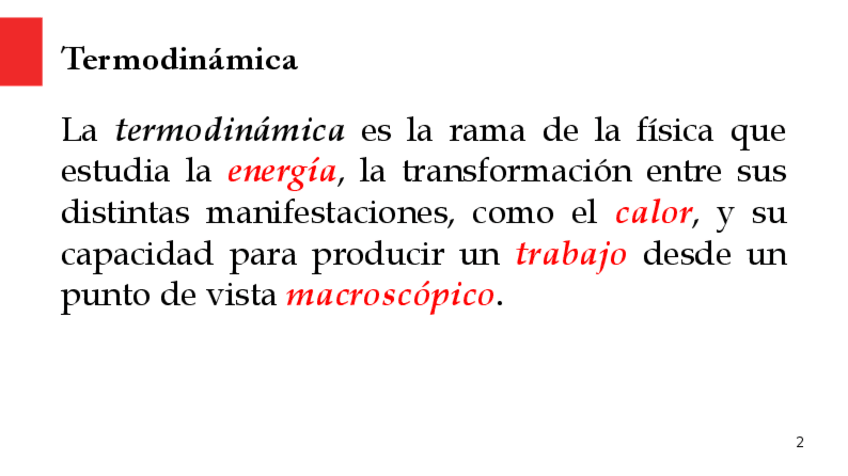 Termodinámica

La termodinámica es la rama de la física que estudia la energía, la transformación entre sus distintas manifestaciones, como el calor, y su capacidad para producir un trabajo desde un punto de vista macroscópico.

2